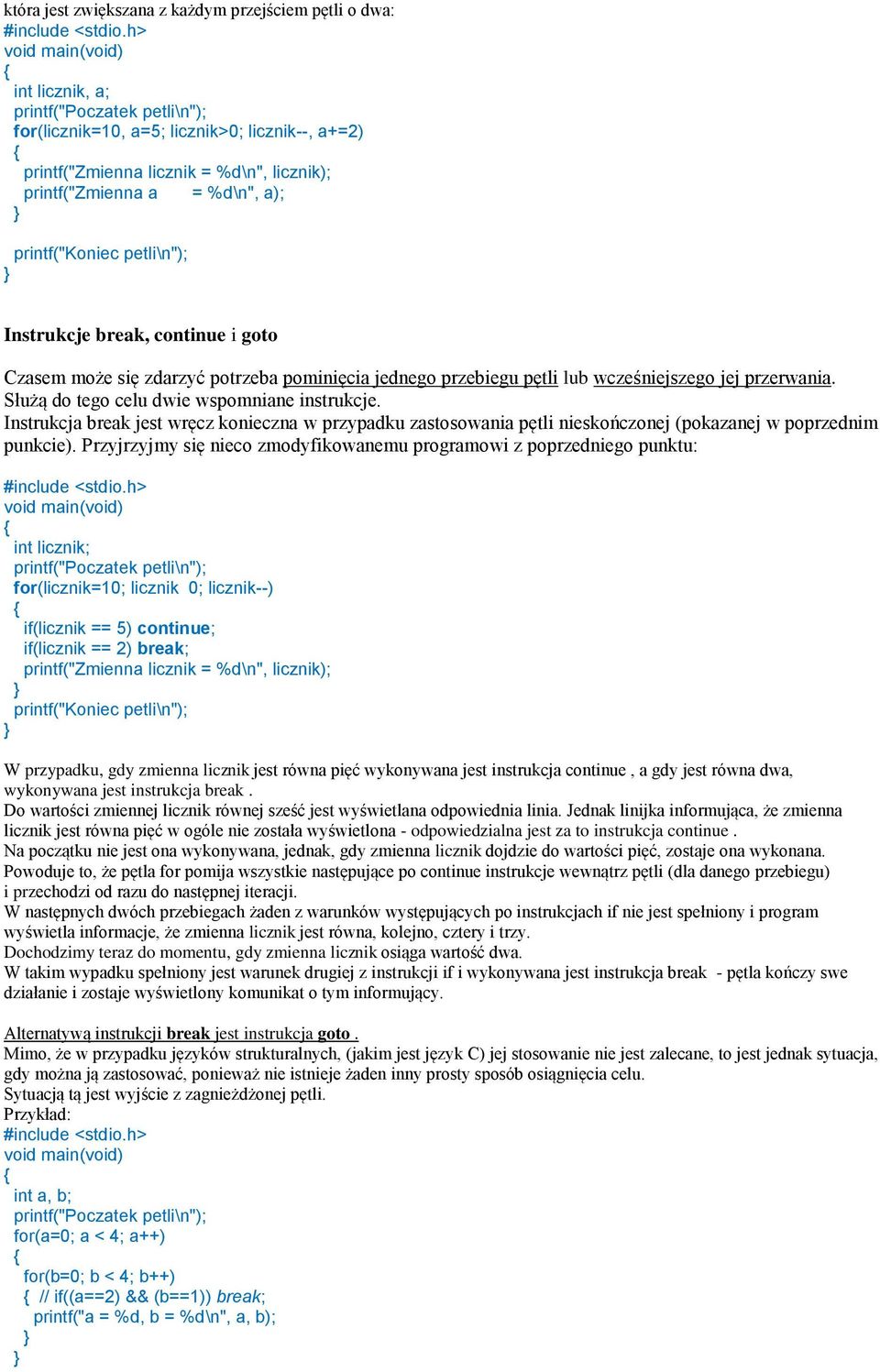 która jest zwiększana z każdym przejściem pętli o dwa:
#include <stdio.h>
void main(void)
{
int licznik, a;
printf("Poczatek petli\n");
for(licznik=10, a=5; licznik>0; licznik--, a+=2)
{
printf("Zmienna licznik = %d\n", licznik);
printf("Zmienna a = %d\n", a);
}
printf("Koniec petli\n");
}

Instrukcje break, continue i goto

Czasem może się zdarzyć potrzeba pominięcia jednego przebiegu pętli lub wcześniejszego jej przerwania. Służą do tego celu dwie wspomniane instrukcje.
Instrukcja break jest wręcz konieczna w przypadku zastosowania pętli nieskończonej (pokazanej w poprzednim punkcie). Przyjrzyjmy się nieco zmodyfikowanemu programowi z poprzedniego punktu:

#include <stdio.h>
void main(void)
{
int licznik;
printf("Poczatek petli\n");
for(licznik=10; licznik 0; licznik--)
{
if(licznik == 5) continue;
if(licznik == 2) break;
printf("Zmienna licznik = %d\n", licznik);
}
printf("Koniec petli\n");
}

W przypadku, gdy zmienna licznik jest równa pięć wykonywana jest instrukcja continue , a gdy jest równa dwa, wykonywana jest instrukcja break .
Do wartości zmiennej licznik równej sześć jest wyświetlana odpowiednia linia. Jednak linijka informująca, że zmienna licznik jest równa pięć w ogóle nie została wyświetlona - odpowiedzialna jest za to instrukcja continue .
Na początku nie jest ona wykonywana, jednak, gdy zmienna licznik dojdzie do wartości pięć, zostaje ona wykonana. Powoduje to, że pętla for pomija wszystkie następujące po continue instrukcje wewnątrz pętli (dla danego przebiegu) i przechodzi od razu do następnej iteracji.
W następnych dwóch przebiegach żaden z warunków występujących po instrukcjach if nie jest spełniony i program wyświetla informacje, że zmienna licznik jest równa, kolejno, cztery i trzy.
Dochodzimy teraz do momentu, gdy zmienna licznik osiąga wartość dwa.
W takim wypadku spełniony jest warunek drugiej z instrukcji if i wykonywana jest instrukcja break - pętla kończy swe działanie i zostaje wyświetlony komunikat o tym informujący.

Alternatywą instrukcji break jest instrukcja goto .
Mimo, że w przypadku języków strukturalnych, (jakim jest język C) jej stosowanie nie jest zalecane, to jest jednak sytuacja, gdy można ją zastosować, ponieważ nie istnieje żaden inny prosty sposób osiągnięcia celu.
Sytuacją tą jest wyjście z zagnieżdżonej pętli.
Przykład:
#include <stdio.h>
void main(void)
{
int a, b;
printf("Poczatek petli\n");
for(a=0; a < 4; a++)
{
for(b=0; b < 4; b++)
{ // if((a==2) && (b==1)) break;
printf("a = %d, b = %d\n", a, b);
}
}